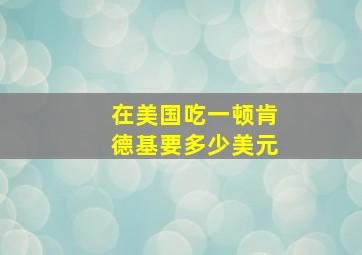 在美国吃一顿肯德基要多少美元